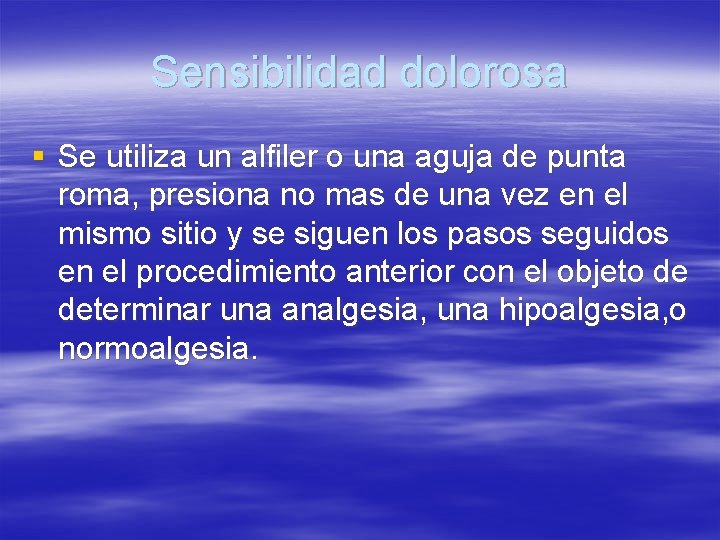 Sensibilidad dolorosa

▪ Se utiliza un alfiler o una aguja de punta roma, presiona no mas de una vez en el mismo sitio y se siguen los pasos seguidos en el procedimiento anterior con el objeto de determinar una analgesia, una hipoalgesia,o normoalgesia.